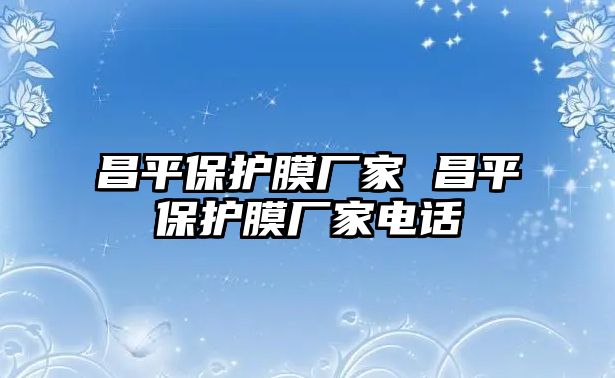 昌平保护膜厂家 昌平保护膜厂家电话